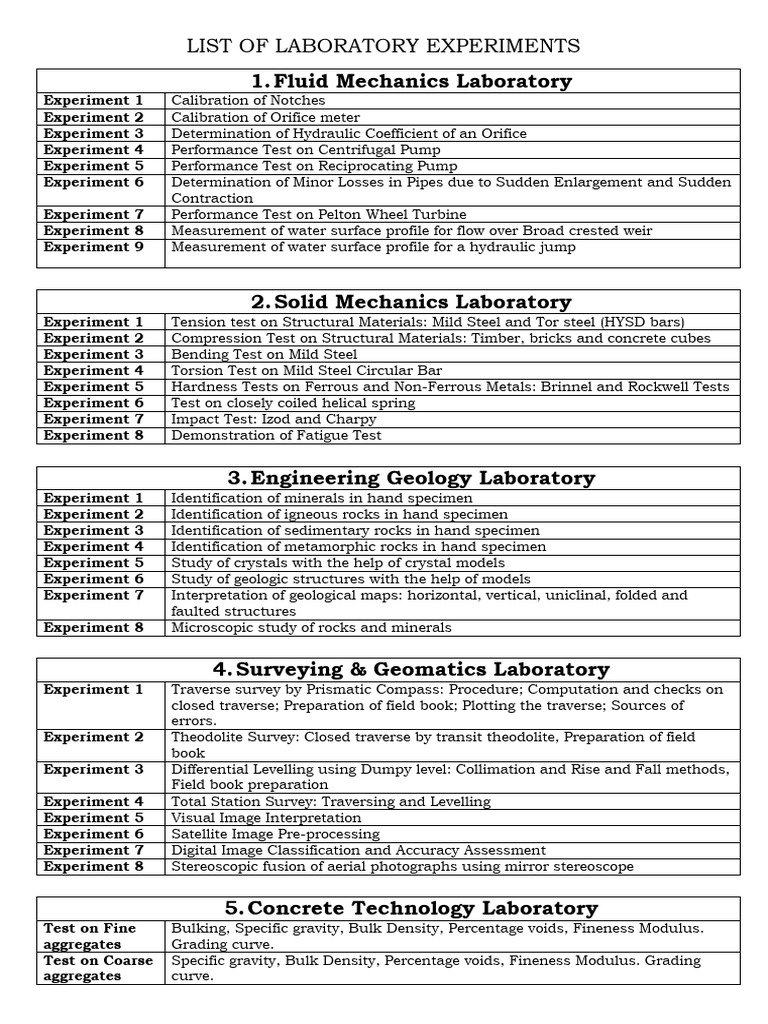 LIST OF LABORATORY EXPERIMENTS

| 1. Fluid Mechanics Laboratory | |
|---|---|
| Experiment 1 | Calibration of Notches |
| Experiment 2 | Calibration of Orifice meter |
| Experiment 3 | Determination of Hydraulic Coefficient of an Orifice |
| Experiment 4 | Performance Test on Centrifugal Pump |
| Experiment 5 | Performance Test on Reciprocating Pump |
| Experiment 6 | Determination of Minor Losses in Pipes due to Sudden Enlargement and Sudden Contraction |
| Experiment 7 | Performance Test on Pelton Wheel Turbine |
| Experiment 8 | Measurement of water surface profile for flow over Broad crested weir |
| Experiment 9 | Measurement of water surface profile for a hydraulic jump |

| 2. Solid Mechanics Laboratory | |
|---|---|
| Experiment 1 | Tension test on Structural Materials: Mild Steel and Tor steel (HYSD bars) |
| Experiment 2 | Compression Test on Structural Materials: Timber, bricks and concrete cubes |
| Experiment 3 | Bending Test on Mild Steel |
| Experiment 4 | Torsion Test on Mild Steel Circular Bar |
| Experiment 5 | Hardness Tests on Ferrous and Non-Ferrous Metals: Brinnel and Rockwell Tests |
| Experiment 6 | Test on closely coiled helical spring |
| Experiment 7 | Impact Test: Izod and Charpy |
| Experiment 8 | Demonstration of Fatigue Test |

| 3. Engineering Geology Laboratory | |
|---|---|
| Experiment 1 | Identification of minerals in hand specimen |
| Experiment 2 | Identification of igneous rocks in hand specimen |
| Experiment 3 | Identification of sedimentary rocks in hand specimen |
| Experiment 4 | Identification of metamorphic rocks in hand specimen |
| Experiment 5 | Study of crystals with the help of crystal models |
| Experiment 6 | Study of geologic structures with the help of models |
| Experiment 7 | Interpretation of geological maps: horizontal, vertical, uniclinal, folded and faulted structures |
| Experiment 8 | Microscopic study of rocks and minerals |

| 4. Surveying & Geomatics Laboratory | |
|---|---|
| Experiment 1 | Traverse survey by Prismatic Compass: Procedure; Computation and checks on closed traverse; Preparation of field book; Plotting the traverse; Sources of errors. |
| Experiment 2 | Theodolite Survey: Closed traverse by transit theodolite, Preparation of field book |
| Experiment 3 | Differential Levelling using Dumpy level: Collimation and Rise and Fall methods, Field book preparation |
| Experiment 4 | Total Station Survey: Traversing and Levelling |
| Experiment 5 | Visual Image Interpretation |
| Experiment 6 | Satellite Image Pre-processing |
| Experiment 7 | Digital Image Classification and Accuracy Assessment |
| Experiment 8 | Stereoscopic fusion of aerial photographs using mirror stereoscope |

| 5. Concrete Technology Laboratory | |
|---|---|
| Test on Fine aggregates | Bulking, Specific gravity, Bulk Density, Percentage voids, Fineness Modulus. Grading curve. |
| Test on Coarse aggregates | Specific gravity, Bulk Density, Percentage voids, Fineness Modulus. Grading curve. |